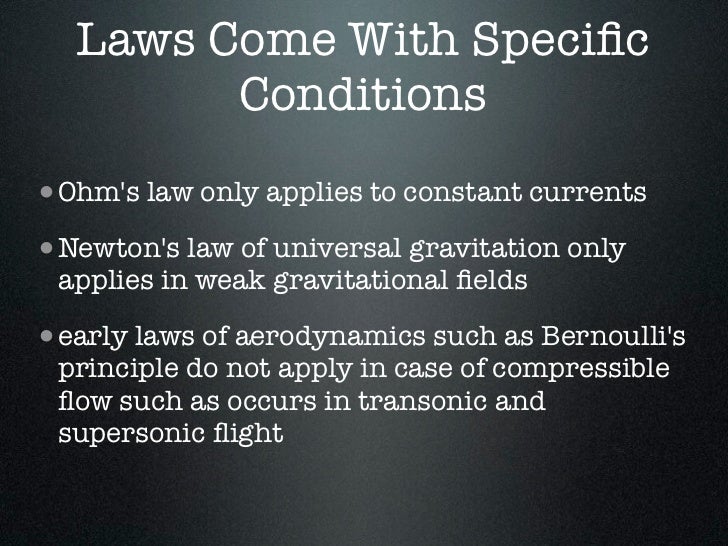 Laws Come With Specific Conditions

• Ohm's law only applies to constant currents

• Newton's law of universal gravitation only applies in weak gravitational fields

• early laws of aerodynamics such as Bernoulli's principle do not apply in case of compressible flow such as occurs in transonic and supersonic flight